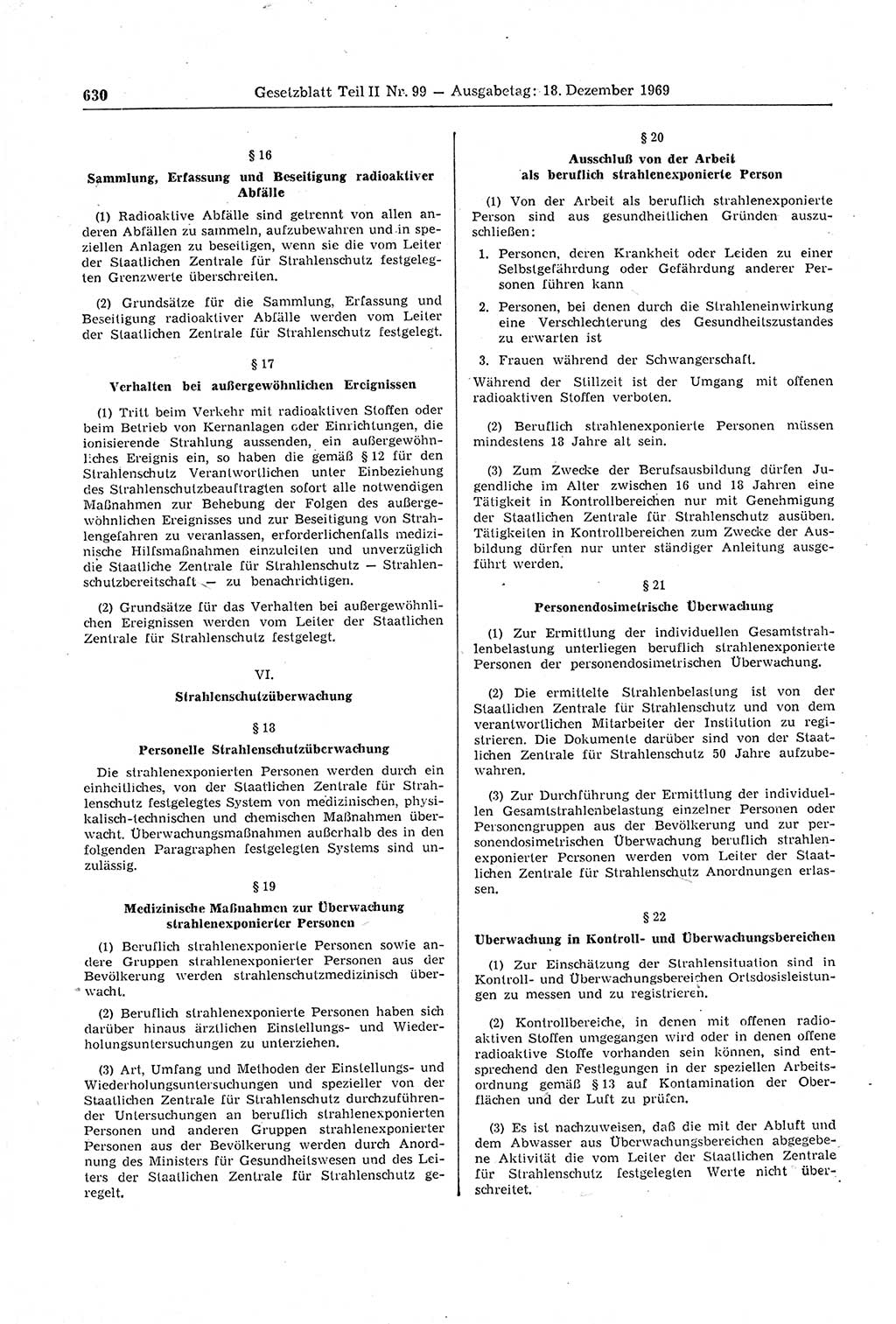 630 Gesetzblatt Teil II Nr. 99 — Ausgabetag: 18. Dezember 1969

§ 16

Sammlung, Erfassung und Beseitigung radioaktiver Abfälle

(1) Radioaktive Abfälle sind getrennt von allen anderen Abfällen zu sammeln, aufzubewahren und in speziellen Anlagen zu beseitigen, wenn sie die vom Leiter der Staatlichen Zentrale für Strahlenschutz festgelegten Grenzwerte überschreiten.

(2) Grundsätze für die Sammlung, Erfassung und Beseitigung radioaktiver Abfälle werden vom Leiter der Staatlichen Zentrale für Strahlenschutz festgelegt.

§ 17

Verhalten bei außergewöhnlichen Ereignissen

(1) Tritt beim Verkehr mit radioaktiven Stoffen oder beim Betrieb von Kernanlagen oder Einrichtungen, die ionisierende Strahlung aussenden, ein außergewöhnliches Ereignis ein, so haben die gemäß § 12 für den Strahlenschutz Verantwortlichen unter Einbeziehung des Strahlenschutzbeauftragten sofort alle notwendigen Maßnahmen zur Behebung der Folgen des außergewöhnlichen Ereignisses und zur Beseitigung von Strahlengefahren zu veranlassen, erforderlichenfalls medizinische Hilfsmaßnahmen einzuleiten und unverzüglich die Staatliche Zentrale für Strahlenschutz — Strahlenschutzbereitschaft — zu benachrichtigen.

(2) Grundsätze für das Verhalten bei außergewöhnlichen Ereignissen werden vom Leiter der Staatlichen Zentrale für Strahlenschutz festgelegt.

VI.

Strahlenschutzüberwachung

§ 18

Personelle Strahlenschutzüberwachung

Die strahlenexponierten Personen werden durch ein einheitliches, von der Staatlichen Zentrale für Strahlenschutz festgelegtes System von medizinischen, physikalisch-technischen und chemischen Maßnahmen überwacht. Überwachungsmaßnahmen außerhalb des in den folgenden Paragraphen festgelegten Systems sind unzulässig.

§ 19

Medizinische Maßnahmen zur Überwachung strahlenexponierter Personen

(1) Beruflich strahlenexponierte Personen sowie andere Gruppen strahlenexponierter Personen aus der Bevölkerung werden strahlenschutzmedizinisch überwacht.

(2) Beruflich strahlenexponierte Personen haben sich darüber hinaus ärztlichen Einstellungs- und Wiederholungsuntersuchungen zu unterziehen.

(3) Art, Umfang und Methoden der Einstellungs- und Wiederholungsuntersuchungen und spezieller von der Staatlichen Zentrale für Strahlenschutz durchzuführender Untersuchungen an beruflich strahlenexponierten Personen und anderen Gruppen strahlenexponierter Personen aus der Bevölkerung werden durch Anordnung des Ministers für Gesundheitswesen und des Leiters der Staatlichen Zentrale für Strahlenschutz geregelt.

§ 20

Ausschluß von der Arbeit als beruflich strahlenexponierte Person

(1) Von der Arbeit als beruflich strahlenexponierte Person sind aus gesundheitlichen Gründen auszuschließen:

1. Personen, deren Krankheit oder Leiden zu einer Selbstgefährdung oder Gefährdung anderer Personen führen kann

2. Personen, bei denen durch die Strahleneinwirkung eine Verschlechterung des Gesundheitszustandes zu erwarten ist

3. Frauen während der Schwangerschaft.

Während der Stillzeit ist der Umgang mit offenen radioaktiven Stoffen verboten.

(2) Beruflich strahlenexponierte Personen müssen mindestens 18 Jahre alt sein.

(3) Zum Zwecke der Berufsausbildung dürfen Jugendliche im Alter zwischen 16 und 18 Jahren eine Tätigkeit in Kontrollbereichen nur mit Genehmigung der Staatlichen Zentrale für Strahlenschutz ausüben. Tätigkeiten in Kontrollbereichen zum Zwecke der Ausbildung dürfen nur unter ständiger Anleitung ausgeführt werden.

§ 21

Personendosimetrische Überwachung

(1) Zur Ermittlung der individuellen Gesamtstrahlenbelastung unterliegen beruflich strahlenexponierte Personen der personendosimetrischen Überwachung.

(2) Die ermittelte Strahlenbelastung ist von der Staatlichen Zentrale für Strahlenschutz und von dem verantwortlichen Mitarbeiter der Institution zu registrieren. Die Dokumente darüber sind von der Staatlichen Zentrale für Strahlenschutz 50 Jahre aufzubewahren.

(3) Zur Durchführung der Ermittlung der individuellen Gesamtstrahlenbelastung einzelner Personen oder Personengruppen aus der Bevölkerung und zur personendosimetrischen Überwachung beruflich strahlenexponierter Personen werden vom Leiter der Staatlichen Zentrale für Strahlenschutz Anordnungen erlassen.

§ 22

Überwachung in Kontroll- und Überwachungsbereichen

(1) Zur Einschätzung der Strahlensituation sind in Kontroll- und Überwachungsbereichen Ortsdosisleistungen zu messen und zu registrieren.

(2) Kontrollbereiche, in denen mit offenen radioaktiven Stoffen umgegangen wird oder in denen offene radioaktive Stoffe vorhanden sein können, sind entsprechend den Festlegungen in der speziellen Arbeitsordnung gemäß § 13 auf Kontamination der Oberflächen und der Luft zu prüfen.

(3) Es ist nachzuweisen, daß die mit der Abluft und dem Abwasser aus Überwachungsbereichen abgegebene Aktivität die vom Leiter der Staatlichen Zentrale für Strahlenschutz festgelegten Werte nicht überschreitet.